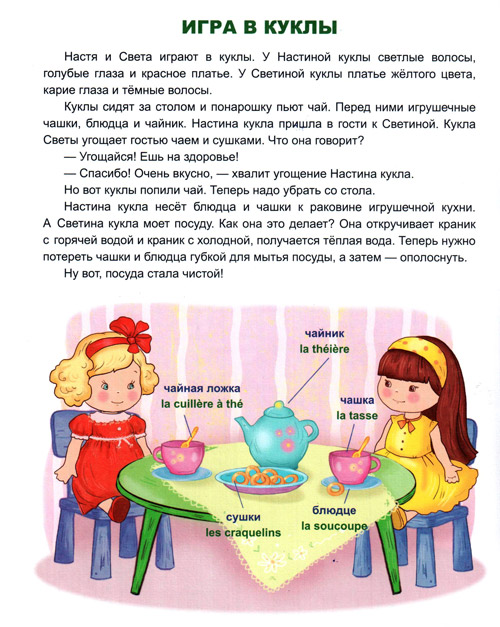 ИГРА В КУКЛЫ

Настя и Света играют в куклы. У Настиной куклы светлые волосы, голубые глаза и красное платье. У Светиной куклы платье жёлтого цвета, карие глаза и тёмные волосы.

Куклы сидят за столом и понарошку пьют чай. Перед ними игрушечные чашки, блюдца и чайник. Настина кукла пришла в гости к Светиной. Кукла Светы угощает гостью чаем и сушками. Что она говорит?

— Угощайся! Ешь на здоровье!

— Спасибо! Очень вкусно, — хвалит угощение Настина кукла.

Но вот куклы попили чай. Теперь надо убрать со стола.

Настина кукла несёт блюдца и чашки к раковине игрушечной кухни. А Светина кукла моет посуду. Как она это делает? Она откручивает краник с горячей водой и краник с холодной, получается тёплая вода. Теперь нужно потереть чашки и блюдца губкой для мытья посуды, а затем — ополоснуть.

Ну вот, посуда стала чистой!

чайник
la théière

чайная ложка
la cuillère à thé

чашка
la tasse

сушки
les craquelins

блюдце
la soucoupe